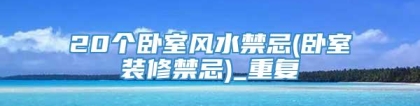 20个卧室风水禁忌(卧室装修禁忌)_重复